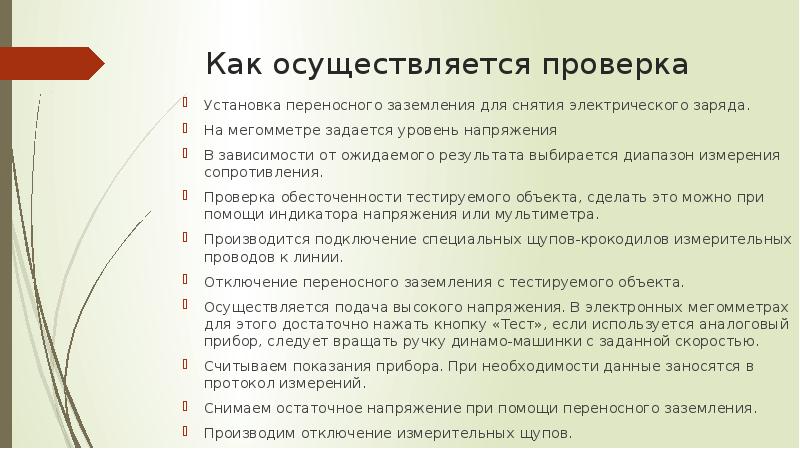 Как осуществляется проверка

Установка переносного заземления для снятия электрического заряда.

На мегомметре задается уровень напряжения

В зависимости от ожидаемого результата выбирается диапазон измерения сопротивления.

Проверка обесточенности тестируемого объекта, сделать это можно при помощи индикатора напряжения или мультиметра.

Производится подключение специальных щупов-крокодилов измерительных проводов к линии.

Отключение переносного заземления с тестируемого объекта.

Осуществляется подача высокого напряжения. В электронных мегомметрах для этого достаточно нажать кнопку «Тест», если используется аналоговый прибор, следует вращать ручку динамо-машинки с заданной скоростью.

Считываем показания прибора. При необходимости данные заносятся в протокол измерений.

Снимаем остаточное напряжение при помощи переносного заземления.

Производим отключение измерительных щупов.